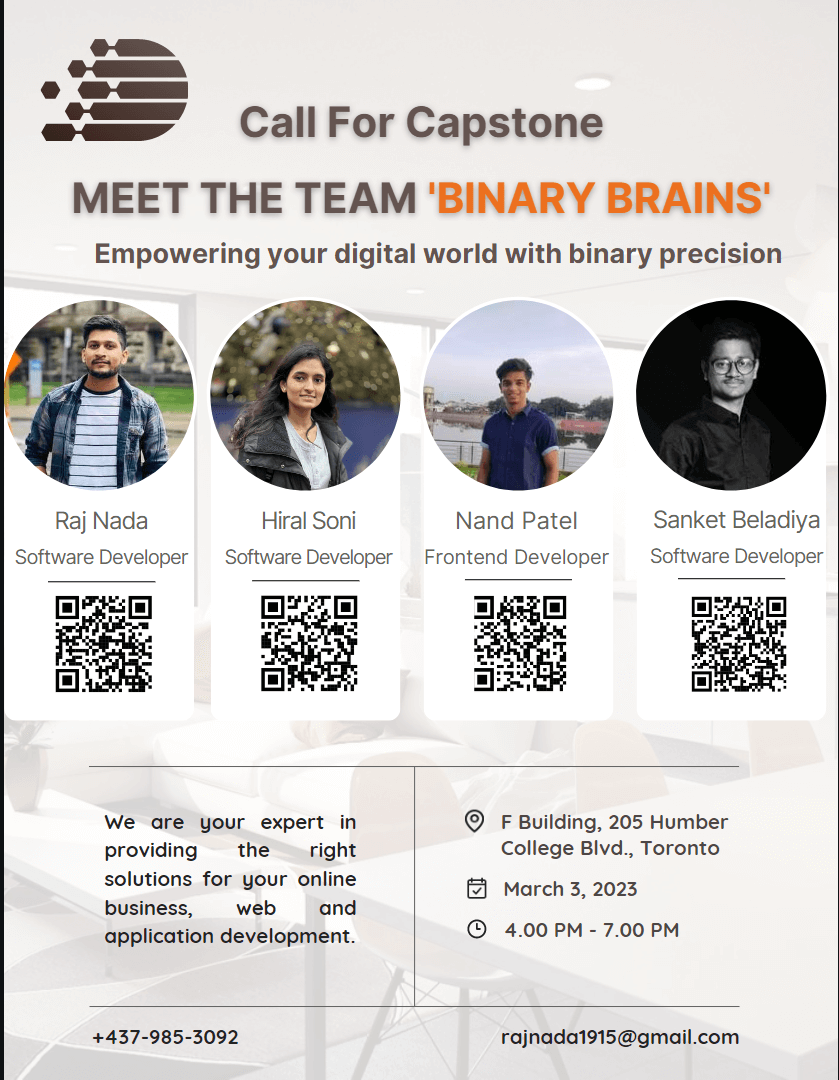 Call For Capstone

MEET THE TEAM 'BINARY BRAINS'

Empowering your digital world with binary precision

Raj Nada
Software Developer

Hiral Soni
Software Developer

Nand Patel
Frontend Developer

Sanket Beladiya
Software Developer

We are your expert in providing the right solutions for your online business, web and application development.

F Building, 205 Humber College Blvd., Toronto

March 3, 2023

4.00 PM - 7.00 PM

+437-985-3092

rajnada1915@gmail.com